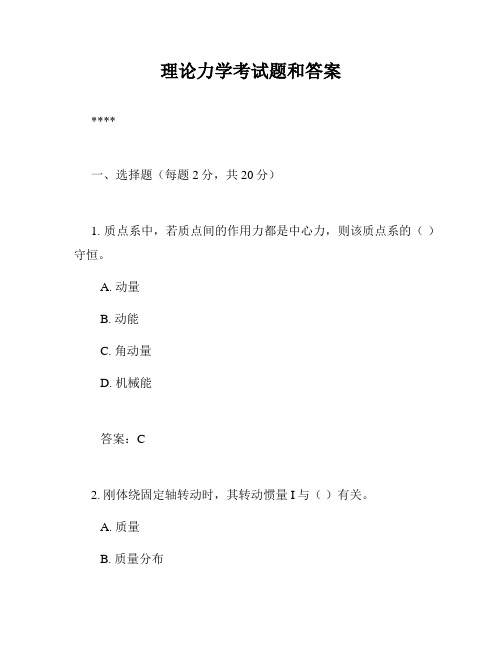 理论力学考试题和答案

****

一、选择题（每题 2 分，共 20 分）

1. 质点系中，若质点间的作用力都是中心力，则该质点系的（ ）守恒。

A. 动量

B. 动能

C. 角动量

D. 机械能

答案：C

2. 刚体绕固定轴转动时，其转动惯量 I 与（ ）有关。

A. 质量

B. 质量分布